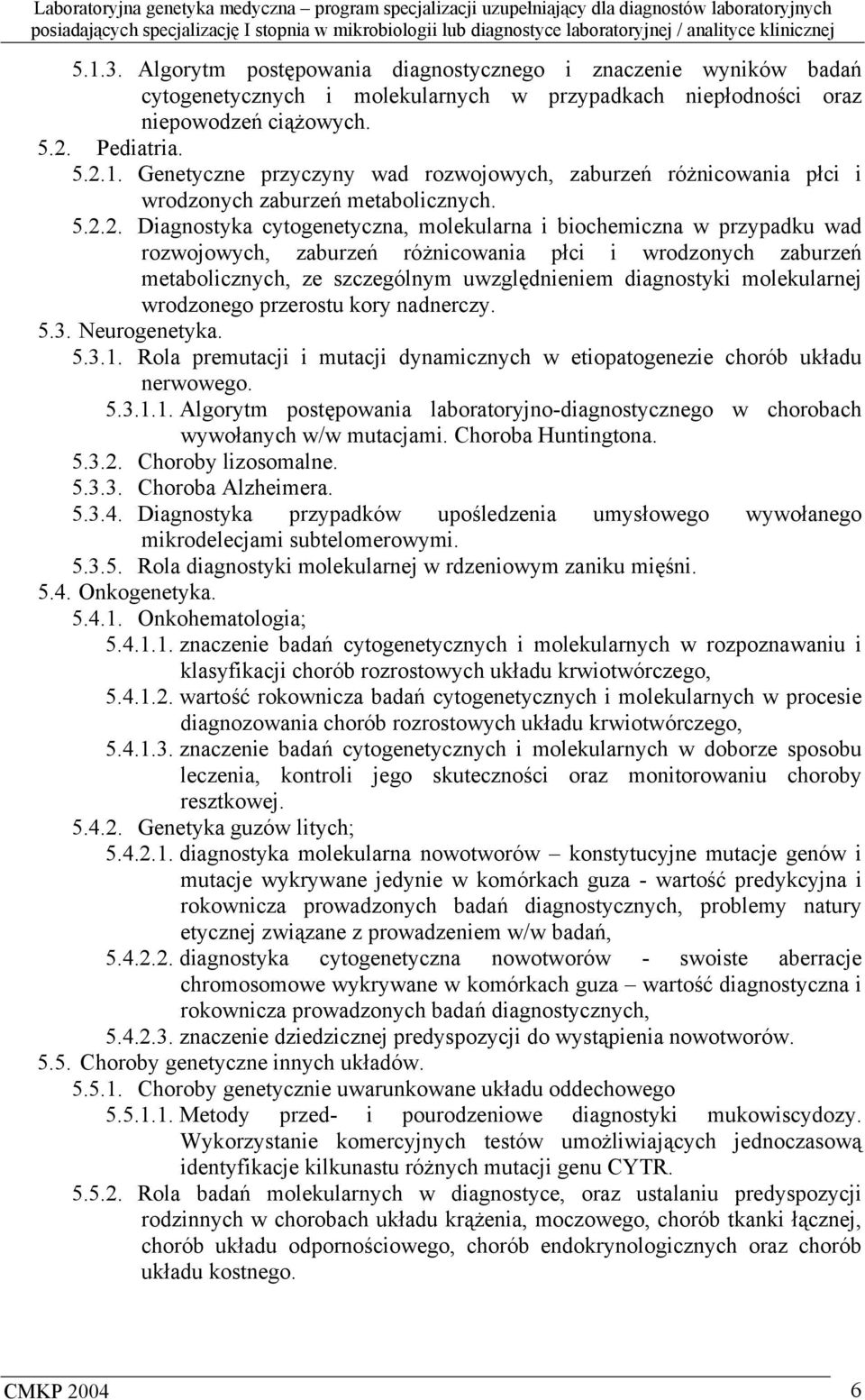 Laboratoryjna genetyka medyczna – program specjalizacji uzupełniający dla diagnostów laboratoryjnych posiadających specjalizację I stopnia w mikrobiologii lub diagnostyce laboratoryjnej / analityce klinicznej

5.1.3. Algorytm postępowania diagnostycznego i znaczenie wyników badań cytogenetycznych i molekularnych w przypadkach niepłodności oraz niepowodzeń ciążowych.

5.2. Pediatria.

5.2.1. Genetyczne przyczyny wad rozwojowych, zaburzeń różnicowania płci i wrodzonych zaburzeń metabolicznych.

5.2.2. Diagnostyka cytogenetyczna, molekularna i biochemiczna w przypadku wad rozwojowych, zaburzeń różnicowania płci i wrodzonych zaburzeń metabolicznych, ze szczególnym uwzględnieniem diagnostyki molekularnej wrodzonego przerostu kory nadnerczy.

5.3. Neurogenetyka.

5.3.1. Rola premutacji i mutacji dynamicznych w etiopatogenezie chorób układu nerwowego.

5.3.1.1. Algorytm postępowania laboratoryjno-diagnostycznego w chorobach wywołanych w/w mutacjami. Choroba Huntingtona.

5.3.2. Choroby lizosomalne.

5.3.3. Choroba Alzheimera.

5.3.4. Diagnostyka przypadków upośledzenia umysłowego wywołanego mikrodelecjami subtelomerowymi.

5.3.5. Rola diagnostyki molekularnej w rdzeniowym zaniku mięśni.

5.4. Onkogenetyka.

5.4.1. Onkohematologia;

5.4.1.1. znaczenie badań cytogenetycznych i molekularnych w rozpoznawaniu i klasyfikacji chorób rozrostowych układu krwiotwórczego,

5.4.1.2. wartość rokownicza badań cytogenetycznych i molekularnych w procesie diagnozowania chorób rozrostowych układu krwiotwórczego,

5.4.1.3. znaczenie badań cytogenetycznych i molekularnych w doborze sposobu leczenia, kontroli jego skuteczności oraz monitorowaniu choroby resztkowej.

5.4.2. Genetyka guzów litych;

5.4.2.1. diagnostyka molekularna nowotworów – konstytucyjne mutacje genów i mutacje wykrywane jedynie w komórkach guza - wartość predykcyjna i rokownicza prowadzonych badań diagnostycznych, problemy natury etycznej związane z prowadzeniem w/w badań,

5.4.2.2. diagnostyka cytogenetyczna nowotworów - swoiste aberracje chromosomowe wykrywane w komórkach guza – wartość diagnostyczna i rokownicza prowadzonych badań diagnostycznych,

5.4.2.3. znaczenie dziedzicznej predyspozycji do wystąpienia nowotworów.

5.5. Choroby genetyczne innych układów.

5.5.1. Choroby genetycznie uwarunkowane układu oddechowego

5.5.1.1. Metody przed- i pourodzeniowe diagnostyki mukowiscydozy. Wykorzystanie komercyjnych testów umożliwiających jednoczasową identyfikacje kilkunastu różnych mutacji genu CYTR.

5.5.2. Rola badań molekularnych w diagnostyce, oraz ustalaniu predyspozycji rodzinnych w chorobach układu krążenia, moczowego, chorób tkanki łącznej, chorób układu odpornościowego, chorób endokrynologicznych oraz chorób układu kostnego.

CMKP 2004 6